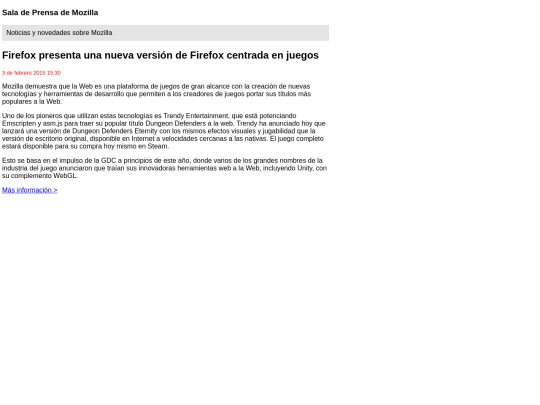 Sala de Prensa de Mozilla

Noticias y novedades sobre Mozilla

Firefox presenta una nueva versión de Firefox centrada en juegos

3 de febrero 2015 15:30

Mozilla demuestra que la Web es una plataforma de juegos de gran alcance con la creación de nuevas tecnologías y herramientas de desarrollo que permiten a los creadores de juegos portar sus títulos más populares a la Web.

Uno de los pioneros que utilizan estas tecnologías es Trendy Entertainment, que está potenciando Emscripten y asm.js para traer su popular título Dungeon Defenders a la web. Trendy ha anunciado hoy que lanzará una versión de Dungeon Defenders Eternity con los mismos efectos visuales y jugabilidad que la versión de escritorio original, disponible en Internet a velocidades cercanas a las nativas. El juego completo estará disponible para su compra hoy mismo en Steam.

Esto se basa en el impulso de la GDC a principios de este año, donde varios de los grandes nombres de la industria del juego anunciaron que traían sus innovadoras herramientas web a la Web, incluyendo Unity, con su complemento WebGL.

Más información >